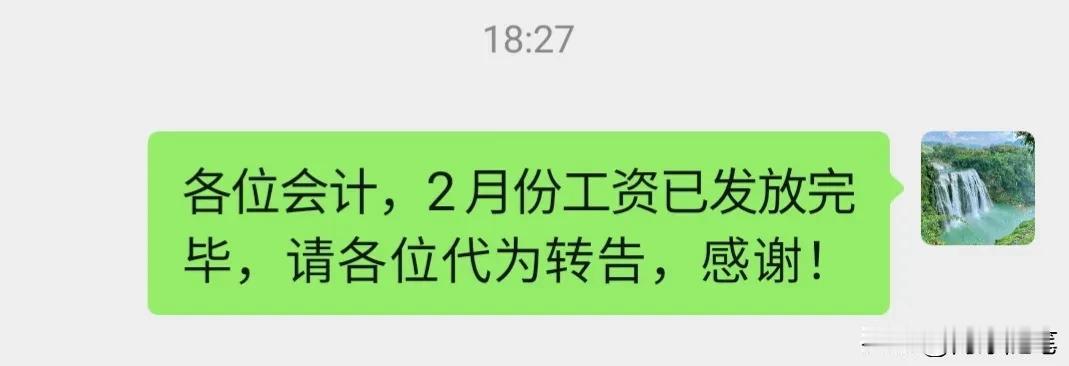 18:27

各位会计，2月份工资已发放完毕，请各位代为转告，感谢！